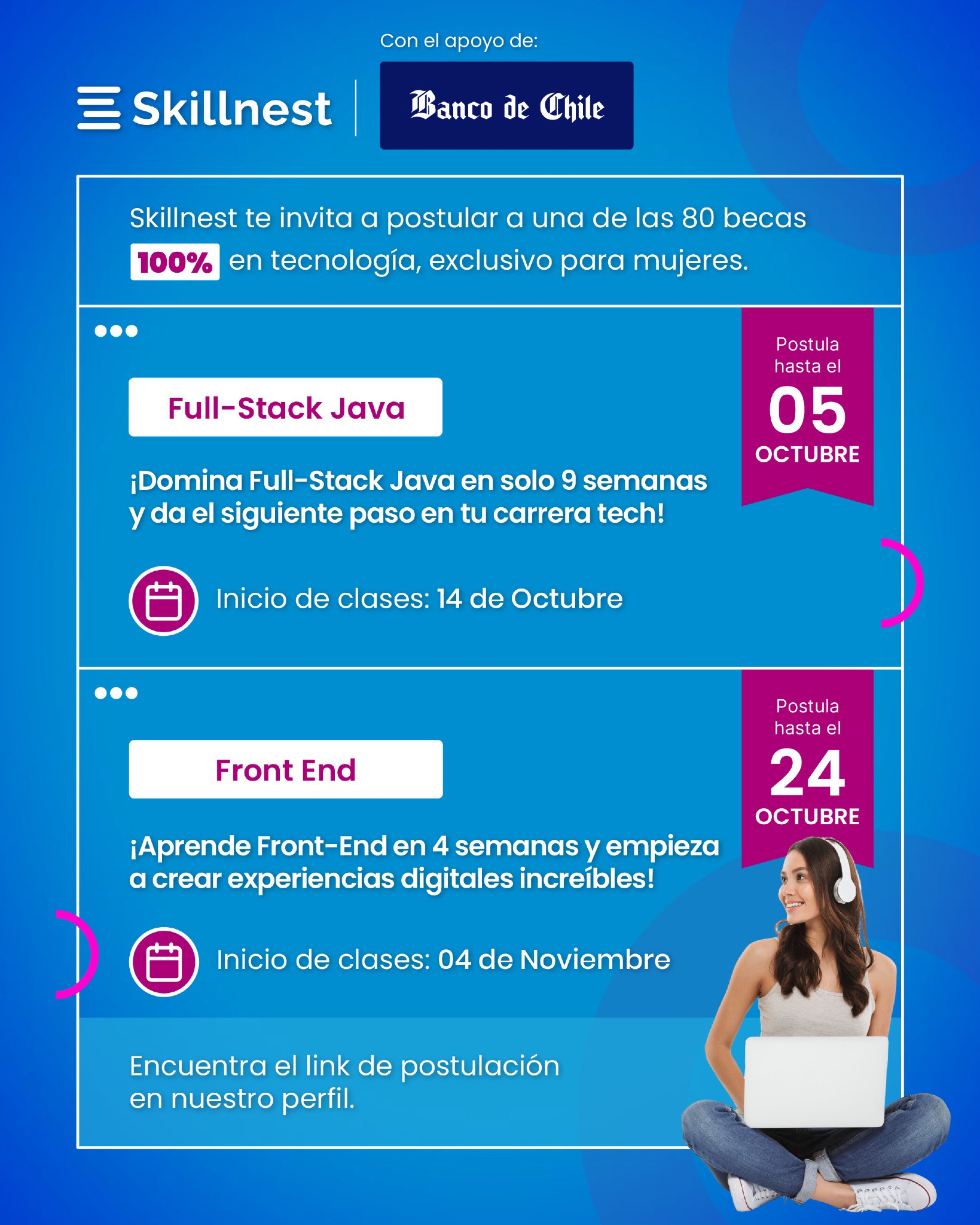 Con el apoyo de:

Skillnest

Banco de Chile

Skillnest te invita a postular a una de las 80 becas 100% en tecnología, exclusivo para mujeres.

Full-Stack Java

Postula hasta el
05
OCTUBRE

¡Domina Full-Stack Java en solo 9 semanas y da el siguiente paso en tu carrera tech!

Inicio de clases: 14 de Octubre

Front End

Postula hasta el
24
OCTUBRE

¡Aprende Front-End en 4 semanas y empieza a crear experiencias digitales increíbles!

Inicio de clases: 04 de Noviembre

Encuentra el link de postulación en nuestro perfil.